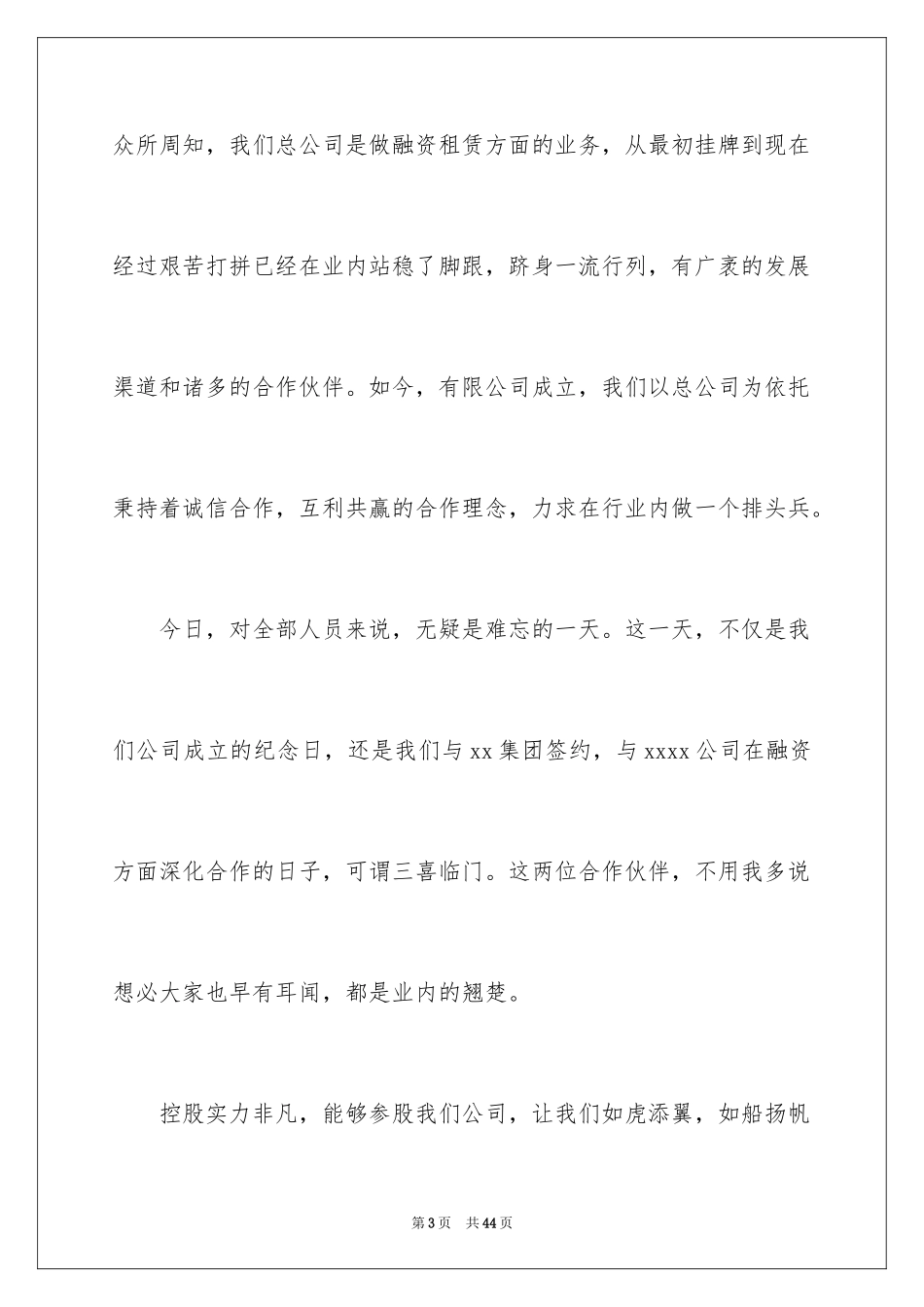 众所周知，我们总公司是做融资租赁方面的业务，从最初挂牌到现在经过艰苦打拼已经在业内站稳了脚跟，跻身一流行列，有广袤的发展渠道和诸多的合作伙伴。如今，有限公司成立，我们以总公司为依托秉持着诚信合作，互利共赢的合作理念，力求在行业内做一个排头兵。

今日，对全部人员来说，无疑是难忘的一天。这一天，不仅是我们公司成立的纪念日，还是我们与 xx 集团签约，与 xxxx 公司在融资方面深化合作的日子，可谓三喜临门。这两位合作伙伴，不用我多说想必大家也早有耳闻，都是业内的翘楚。

控股实力非凡，能够参股我们公司，让我们如虎添翼，如船扬帆

第 3 页　共 44 页